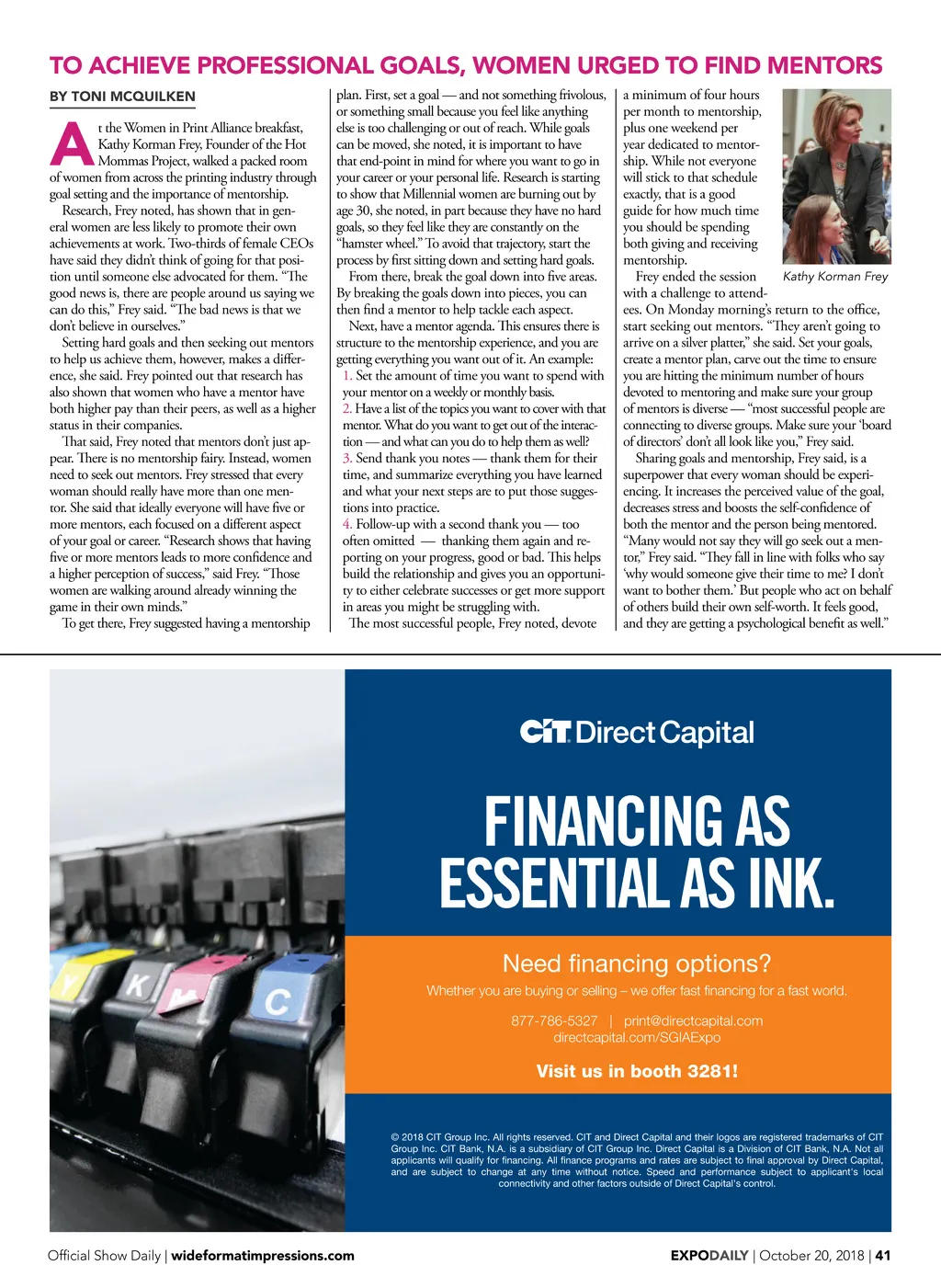 TO ACHIEVE PROFESSIONAL GOALS, WOMEN URGED TO FIND MENTORS

BY TONI MCQUILKEN

At the Women in Print Alliance breakfast, Kathy Korman Frey, Founder of the Hot Mommas Project, walked a packed room of women from across the printing industry through goal setting and the importance of mentorship.

Research, Frey noted, has shown that in general women are less likely to promote their own achievements at work. Two-thirds of female CEOs have said they didn't think of going for that position until someone else advocated for them. "The good news is, there are people around us saying we can do this," Frey said. "The bad news is that we don't believe in ourselves."

Setting hard goals and then seeking out mentors to help us achieve them, however, makes a difference, she said. Frey pointed out that research has also shown that women who have a mentor have both higher pay than their peers, as well as a higher status in their companies.

That said, Frey noted that mentors don't just appear. There is no mentorship fairy. Instead, women need to seek out mentors. Frey stressed that every woman should really have more than one mentor. She said that ideally everyone will have five or more mentors, each focused on a different aspect of your goal or career. "Research shows that having five or more mentors leads to more confidence and a higher perception of success," said Frey. "Those women are walking around already winning the game in their own minds."

To get there, Frey suggested having a mentorship plan. First, set a goal — and not something frivolous, or something small because you feel like anything else is too challenging or out of reach. While goals can be moved, she noted, it is important to have that end-point in mind for where you want to go in your career or your personal life. Research is starting to show that Millennial women are burning out by age 30, she noted, in part because they have no hard goals, so they feel like they are constantly on the "hamster wheel." To avoid that trajectory, start the process by first sitting down and setting hard goals.

From there, break the goal down into five areas. By breaking the goals down into pieces, you can then find a mentor to help tackle each aspect.

Next, have a mentor agenda. This ensures there is structure to the mentorship experience, and you are getting everything you want out of it. An example:
1. Set the amount of time you want to spend with your mentor on a weekly or monthly basis.
2. Have a list of the topics you want to cover with that mentor. What do you want to get out of the interaction — and what can you do to help them as well?
3. Send thank you notes — thank them for their time, and summarize everything you have learned and what your next steps are to put those suggestions into practice.
4. Follow-up with a second thank you — too often omitted — thanking them again and reporting on your progress, good or bad. This helps build the relationship and gives you an opportunity to either celebrate successes or get more support in areas you might be struggling with.

The most successful people, Frey noted, devote a minimum of four hours per month to mentorship, plus one weekend per year dedicated to mentorship. While not everyone will stick to that schedule exactly, that is a good guide for how much time you should be spending both giving and receiving mentorship.

Kathy Korman Frey

Frey ended the session with a challenge to attendees. On Monday morning's return to the office, start seeking out mentors. "They aren't going to arrive on a silver platter," she said. Set your goals, create a mentor plan, carve out the time to ensure you are hitting the minimum number of hours devoted to mentoring and make sure your group of mentors is diverse — "most successful people are connecting to diverse groups. Make sure your 'board of directors' don't all look like you," Frey said.

Sharing goals and mentorship, Frey said, is a superpower that every woman should be experiencing. It increases the perceived value of the goal, decreases stress and boosts the self-confidence of both the mentor and the person being mentored. "Many would not say they will go seek out a mentor," Frey said. "They fall in line with folks who say 'why would someone give their time to me? I don't want to bother them.' But people who act on behalf of others build their own self-worth. It feels good, and they are getting a psychological benefit as well."

Y K M C

CIT Direct Capital

FINANCING AS ESSENTIAL AS INK.

Need financing options?

Whether you are buying or selling – we offer fast financing for a fast world.

877-786-5327 | print@directcapital.com
directcapital.com/SGIAExpo

Visit us in booth 3281!

© 2018 CIT Group Inc. All rights reserved. CIT and Direct Capital and their logos are registered trademarks of CIT Group Inc. CIT Bank, N.A. is a subsidiary of CIT Group Inc. Direct Capital is a Division of CIT Bank, N.A. Not all applicants will qualify for financing. All finance programs and rates are subject to final approval by Direct Capital, and are subject to change at any time without notice. Speed and performance subject to applicant's local connectivity and other factors outside of Direct Capital's control.

Official Show Daily | wideformatimpressions.com

EXPODAILY | October 20, 2018 | 41